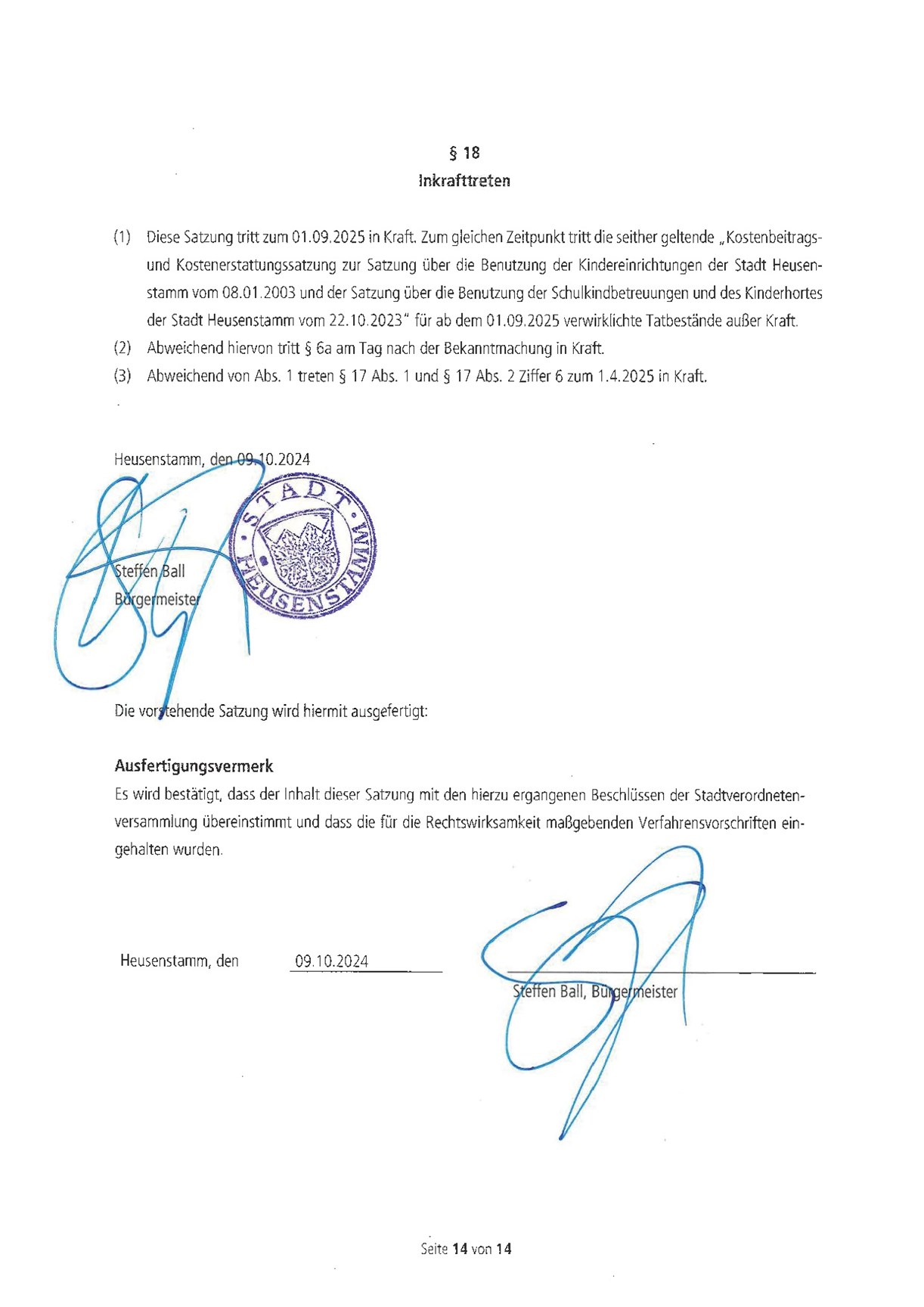 § 18
Inkrafttreten

(1) Diese Satzung tritt zum 01.09.2025 in Kraft. Zum gleichen Zeitpunkt tritt die seither geltende „Kostenbeitrags- und Kostenerstattungssatzung zur Satzung über die Benutzung der Kindereinrichtungen der Stadt Heusenstamm vom 08.01.2003 und der Satzung über die Benutzung der Schulkindbetreuungen und des Kinderhortes der Stadt Heusenstamm vom 22.10.2023" für ab dem 01.09.2025 verwirklichte Tatbestände außer Kraft.

(2) Abweichend hiervon tritt § 6a am Tag nach der Bekanntmachung in Kraft.

(3) Abweichend von Abs. 1 treten § 17 Abs. 1 und § 17 Abs. 2 Ziffer 6 zum 1.4.2025 in Kraft.

Heusenstamm, den 09.10.2024

STADT HEUSENSTAMM

Steffen Ball
Bürgermeister

Die vorstehende Satzung wird hiermit ausgefertigt:

Ausfertigungsvermerk
Es wird bestätigt, dass der Inhalt dieser Satzung mit den hierzu ergangenen Beschlüssen der Stadtverordnetenversammlung übereinstimmt und dass die für die Rechtswirksamkeit maßgebenden Verfahrensvorschriften eingehalten wurden.

Heusenstamm, den 09.10.2024

Steffen Ball, Bürgermeister

Seite 14 von 14